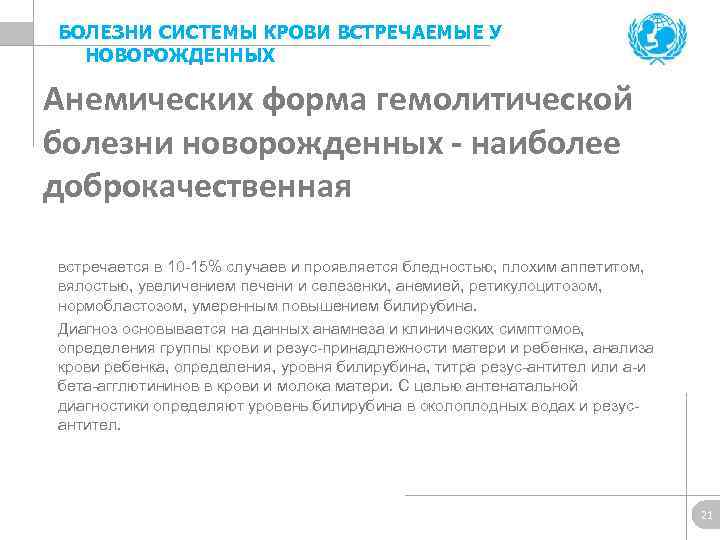 БОЛЕЗНИ СИСТЕМЫ КРОВИ ВСТРЕЧАЕМЫЕ У НОВОРОЖДЕННЫХ

Анемических форма гемолитической болезни новорожденных - наиболее доброкачественная

встречается в 10-15% случаев и проявляется бледностью, плохим аппетитом, вялостью, увеличением печени и селезенки, анемией, ретикулоцитозом, нормобластозом, умеренным повышением билирубина.

Диагноз основывается на данных анамнеза и клинических симптомов, определения группы крови и резус-принадлежности матери и ребенка, анализа крови ребенка, определения, уровня билирубина, титра резус-антител или а-и бета-агглютининов в крови и молока матери. С целью антенатальной диагностики определяют уровень билирубина в околоплодных водах и резус-антител.

21